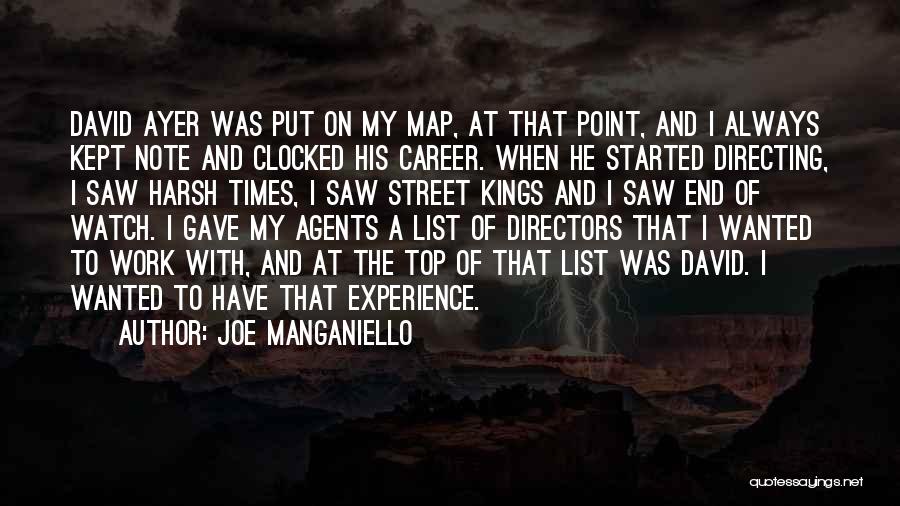 DAVID AYER WAS PUT ON MY MAP, AT THAT POINT, AND I ALWAYS KEPT NOTE AND CLOCKED HIS CAREER. WHEN HE STARTED DIRECTING, I SAW HARSH TIMES, I SAW STREET KINGS AND I SAW END OF WATCH. I GAVE MY AGENTS A LIST OF DIRECTORS THAT I WANTED TO WORK WITH, AND AT THE TOP OF THAT LIST WAS DAVID. I WANTED TO HAVE THAT EXPERIENCE.

AUTHOR: JOE MANGANIELLO

quotessayings.net